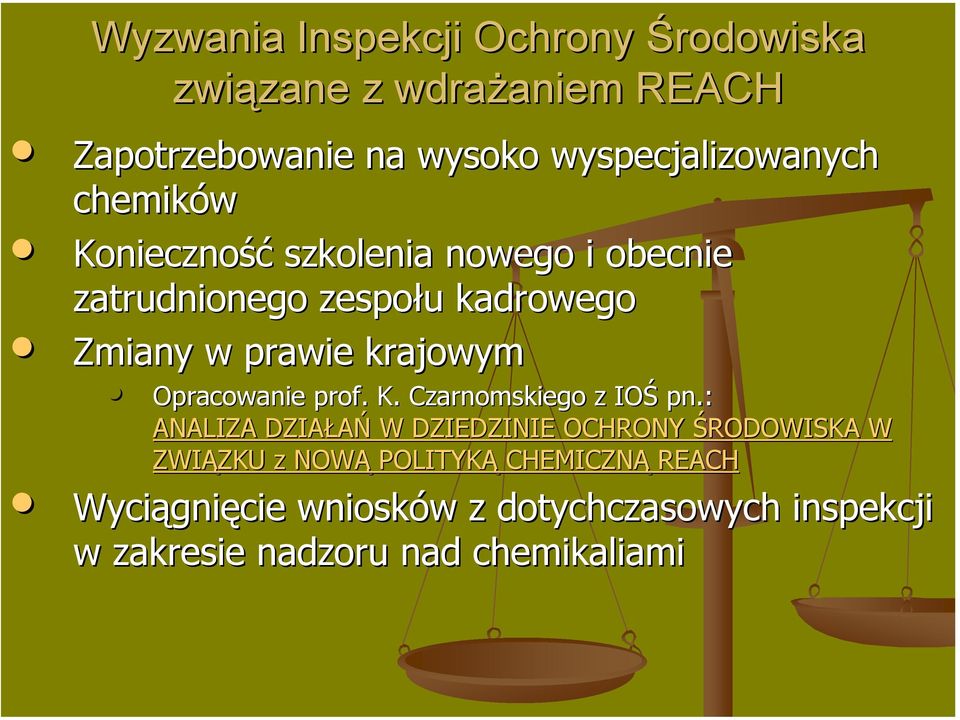 Wyzwania Inspekcji Ochrony Środowiska związane z wdrażaniem REACH

Zapotrzebowanie na wysoko wyspecjalizowanych chemików

Konieczność szkolenia nowego i obecnie zatrudnionego zespołu kadrowego

Zmiany w prawie krajowym

Opracowanie prof. K. Czarnomskiego z IOŚ pn.: ANALIZA DZIAŁAŃ W DZIEDZINIE OCHRONY ŚRODOWISKA W ZWIĄZKU z NOWĄ POLITYKĄ CHEMICZNĄ REACH

Wyciągnięcie wniosków z dotychczasowych inspekcji w zakresie nadzoru nad chemikaliami